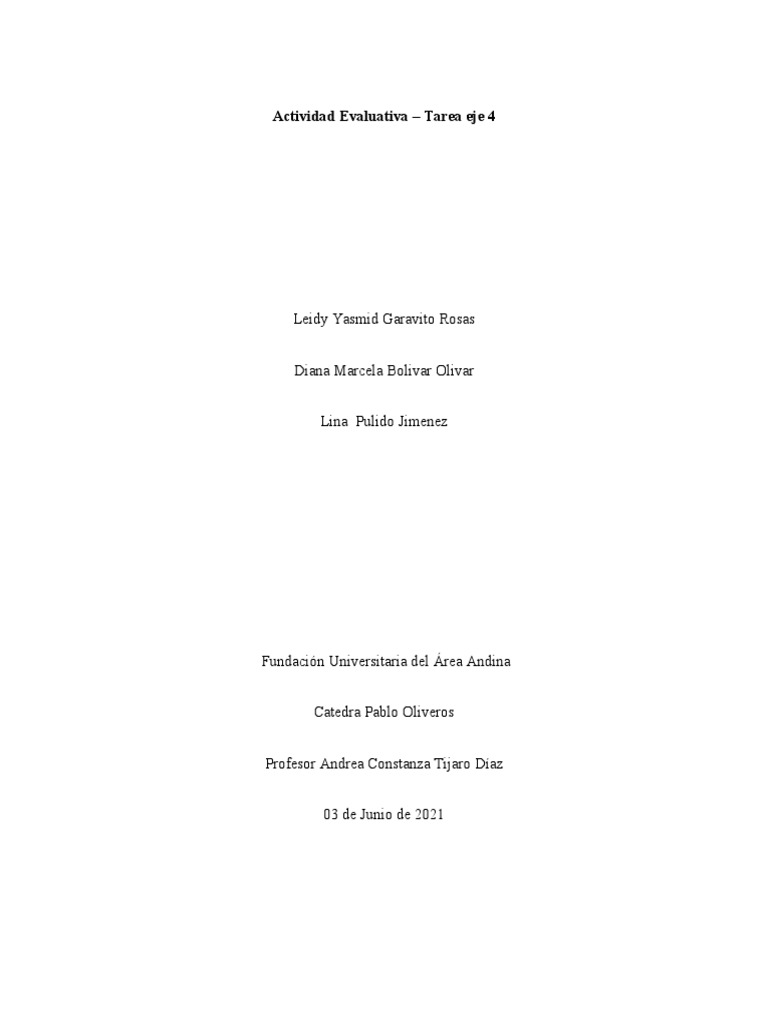 Actividad Evaluativa – Tarea eje 4

Leidy Yasmid Garavito Rosas

Diana Marcela Bolivar Olivar

Lina Pulido Jimenez

Fundación Universitaria del Área Andina

Catedra Pablo Oliveros

Profesor Andrea Constanza Tijaro Diaz

03 de Junio de 2021